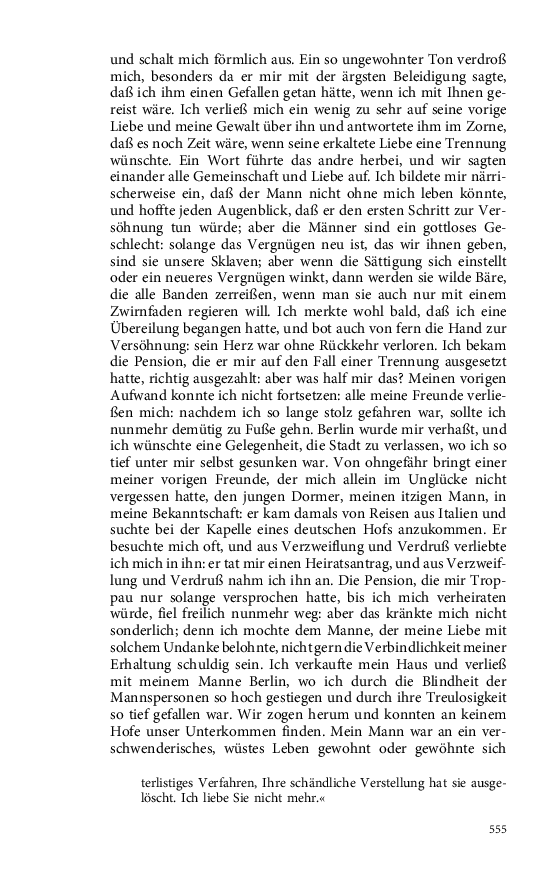 und schalt mich förmlich aus. Ein so ungewohnter Ton verdroß mich, besonders da er mir mit der ärgsten Beleidigung sagte, daß ich ihm einen Gefallen getan hätte, wenn ich mit Ihnen gereist wäre. Ich verließ mich ein wenig zu sehr auf seine vorige Liebe und meine Gewalt über ihn und antwortete ihm im Zorne, daß es noch Zeit wäre, wenn seine erkaltete Liebe eine Trennung wünschte. Ein Wort führte das andre herbei, und wir sagten einander alle Gemeinschaft und Liebe auf. Ich bildete mir närrischerweise ein, daß der Mann nicht ohne mich leben könnte, und hoffte jeden Augenblick, daß er den ersten Schritt zur Versöhnung tun würde; aber die Männer sind ein gottloses Geschlecht: solange das Vergnügen neu ist, das wir ihnen geben, sind sie unsere Sklaven; aber wenn die Sättigung sich einstellt oder ein neueres Vergnügen winkt, dann werden sie wilde Bäre, die alle Banden zerreißen, wenn man sie auch nur mit einem Zwirnfaden regieren will. Ich merkte wohl bald, daß ich eine Übereilung begangen hatte, und bot auch von fern die Hand zur Versöhnung: sein Herz war ohne Rückkehr verloren. Ich bekam die Pension, die er mir auf den Fall einer Trennung ausgesetzt hatte, richtig ausgezahlt: aber was half mir das? Meinen vorigen Aufwand konnte ich nicht fortsetzen: alle meine Freunde verließen mich: nachdem ich so lange stolz gefahren war, sollte ich nunmehr demütig zu Fuße gehn. Berlin wurde mir verhaßt, und ich wünschte eine Gelegenheit, die Stadt zu verlassen, wo ich so tief unter mir selbst gesunken war. Von ohngefähr bringt einer meiner vorigen Freunde, der mich allein im Unglücke nicht vergessen hatte, den jungen Dormer, meinen itzigen Mann, in meine Bekanntschaft: er kam damals von Reisen aus Italien und suchte bei der Kapelle eines deutschen Hofs anzukommen. Er besuchte mich oft, und aus Verzweiflung und Verdruß verliebte ich mich in ihn: er tat mir einen Heiratsantrag, und aus Verzweiflung und Verdruß nahm ich ihn an. Die Pension, die mir Troppau nur solange versprochen hatte, bis ich mich verheiraten würde, fiel freilich nunmehr weg: aber das kränkte mich nicht sonderlich; denn ich mochte dem Manne, der meine Liebe mit solchem Undanke belohnte, nicht gern die Verbindlichkeit meiner Erhaltung schuldig sein. Ich verkaufte mein Haus und verließ mit meinem Manne Berlin, wo ich durch die Blindheit der Mannspersonen so hoch gestiegen und durch ihre Treulosigkeit so tief gefallen war. Wir zogen herum und konnten an keinem Hofe unser Unterkommen finden. Mein Mann war an ein verschwenderisches, wüstes Leben gewohnt oder gewöhnte sich

terlistiges Verfahren, Ihre schändliche Verstellung hat sie ausgelöscht. Ich liebe Sie nicht mehr.«

555